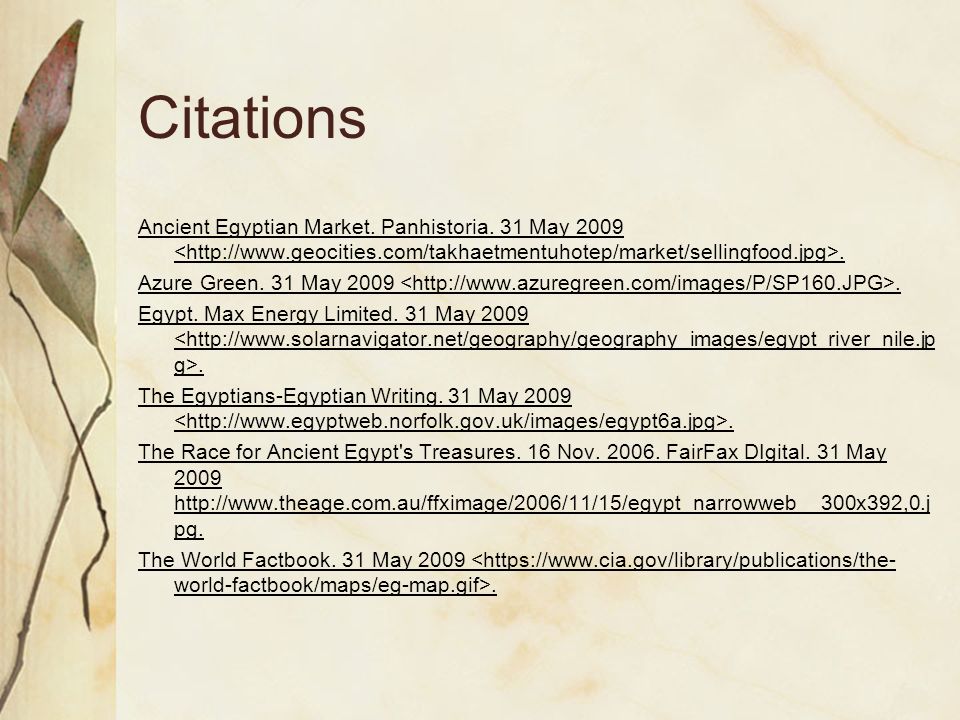 Citations

Ancient Egyptian Market. Panhistoria. 31 May 2009 <http://www.geocities.com/takhaetmentuhotep/market/sellingfood.jpg>.

Azure Green. 31 May 2009 <http://www.azuregreen.com/images/P/SP160.JPG>.

Egypt. Max Energy Limited. 31 May 2009 <http://www.solarnavigator.net/geography/geography_images/egypt_river_nile.jpg>.

The Egyptians-Egyptian Writing. 31 May 2009 <http://www.egyptweb.norfolk.gov.uk/images/egypt6a.jpg>.

The Race for Ancient Egypt's Treasures. 16 Nov. 2006. FairFax DIgital. 31 May 2009 http://www.theage.com.au/ffximage/2006/11/15/egypt_narrowweb__300x392,0.jpg.

The World Factbook. 31 May 2009 <https://www.cia.gov/library/publications/the-world-factbook/maps/eg-map.gif>.